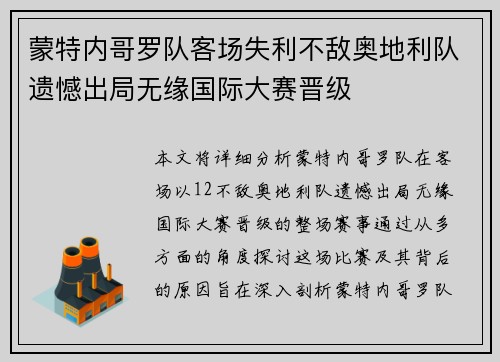 蒙特内哥罗队客场失利不敌奥地利队遗憾出局无缘国际大赛晋级

本文将详细分析蒙特内哥罗队在客场以12不敌奥地利队遗憾出局无缘国际大赛晋级的整场赛事通过从多方面的角度探讨这场比赛及其背后的原因旨在深入剖析蒙特内哥罗队